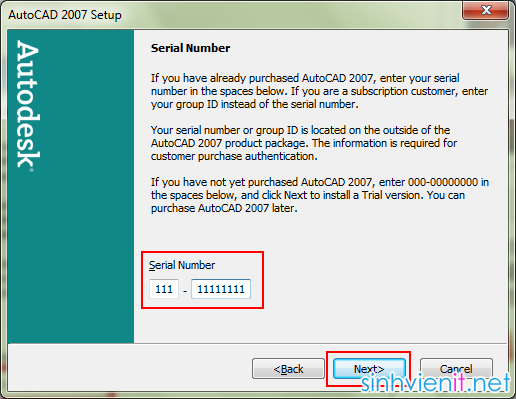 AutoCAD 2007 Setup

Autodesk

Serial Number

If you have already purchased AutoCAD 2007, enter your serial number in the spaces below. If you are a subscription customer, enter your group ID instead of the serial number.

Your serial number or group ID is located on the outside of the AutoCAD 2007 product package. The information is required for customer purchase authentication.

If you have not yet purchased AutoCAD 2007, enter 000-00000000 in the spaces below, and click Next to install a Trial version. You can purchase AutoCAD 2007 later.

Serial Number

111 - 11111111

<Back

Next>

Cancel

sinhvienit.net